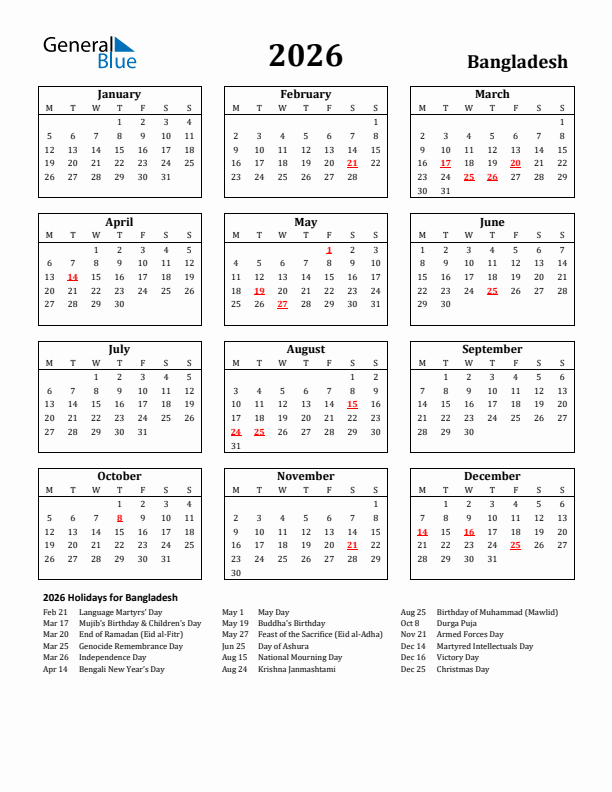 General Blue

2026

Bangladesh

January

| M | T | W | T | F | S | S |
|---|---|---|---|---|---|---|
| | | | 1 | 2 | 3 | 4 |
| 5 | 6 | 7 | 8 | 9 | 10 | 11 |
| 12 | 13 | 14 | 15 | 16 | 17 | 18 |
| 19 | 20 | 21 | 22 | 23 | 24 | 25 |
| 26 | 27 | 28 | 29 | 30 | 31 | |

February

| M | T | W | T | F | S | S |
|---|---|---|---|---|---|---|
| | | | | | | 1 |
| 2 | 3 | 4 | 5 | 6 | 7 | 8 |
| 9 | 10 | 11 | 12 | 13 | 14 | 15 |
| 16 | 17 | 18 | 19 | 20 | 21 | 22 |
| 23 | 24 | 25 | 26 | 27 | 28 | |

March

| M | T | W | T | F | S | S |
|---|---|---|---|---|---|---|
| | | | | | | 1 |
| 2 | 3 | 4 | 5 | 6 | 7 | 8 |
| 9 | 10 | 11 | 12 | 13 | 14 | 15 |
| 16 | 17 | 18 | 19 | 20 | 21 | 22 |
| 23 | 24 | 25 | 26 | 27 | 28 | 29 |
| 30 | 31 | | | | | |

April

| M | T | W | T | F | S | S |
|---|---|---|---|---|---|---|
| | | 1 | 2 | 3 | 4 | 5 |
| 6 | 7 | 8 | 9 | 10 | 11 | 12 |
| 13 | 14 | 15 | 16 | 17 | 18 | 19 |
| 20 | 21 | 22 | 23 | 24 | 25 | 26 |
| 27 | 28 | 29 | 30 | | | |

May

| M | T | W | T | F | S | S |
|---|---|---|---|---|---|---|
| | | | | 1 | 2 | 3 |
| 4 | 5 | 6 | 7 | 8 | 9 | 10 |
| 11 | 12 | 13 | 14 | 15 | 16 | 17 |
| 18 | 19 | 20 | 21 | 22 | 23 | 24 |
| 25 | 26 | 27 | 28 | 29 | 30 | 31 |

June

| M | T | W | T | F | S | S |
|---|---|---|---|---|---|---|
| 1 | 2 | 3 | 4 | 5 | 6 | 7 |
| 8 | 9 | 10 | 11 | 12 | 13 | 14 |
| 15 | 16 | 17 | 18 | 19 | 20 | 21 |
| 22 | 23 | 24 | 25 | 26 | 27 | 28 |
| 29 | 30 | | | | | |

July

| M | T | W | T | F | S | S |
|---|---|---|---|---|---|---|
| | | 1 | 2 | 3 | 4 | 5 |
| 6 | 7 | 8 | 9 | 10 | 11 | 12 |
| 13 | 14 | 15 | 16 | 17 | 18 | 19 |
| 20 | 21 | 22 | 23 | 24 | 25 | 26 |
| 27 | 28 | 29 | 30 | 31 | | |

August

| M | T | W | T | F | S | S |
|---|---|---|---|---|---|---|
| | | | | | 1 | 2 |
| 3 | 4 | 5 | 6 | 7 | 8 | 9 |
| 10 | 11 | 12 | 13 | 14 | 15 | 16 |
| 17 | 18 | 19 | 20 | 21 | 22 | 23 |
| 24 | 25 | 26 | 27 | 28 | 29 | 30 |
| 31 | | | | | | |

September

| M | T | W | T | F | S | S |
|---|---|---|---|---|---|---|
| | 1 | 2 | 3 | 4 | 5 | 6 |
| 7 | 8 | 9 | 10 | 11 | 12 | 13 |
| 14 | 15 | 16 | 17 | 18 | 19 | 20 |
| 21 | 22 | 23 | 24 | 25 | 26 | 27 |
| 28 | 29 | 30 | | | | |

October

| M | T | W | T | F | S | S |
|---|---|---|---|---|---|---|
| | | | 1 | 2 | 3 | 4 |
| 5 | 6 | 7 | 8 | 9 | 10 | 11 |
| 12 | 13 | 14 | 15 | 16 | 17 | 18 |
| 19 | 20 | 21 | 22 | 23 | 24 | 25 |
| 26 | 27 | 28 | 29 | 30 | 31 | |

November

| M | T | W | T | F | S | S |
|---|---|---|---|---|---|---|
| | | | | | | 1 |
| 2 | 3 | 4 | 5 | 6 | 7 | 8 |
| 9 | 10 | 11 | 12 | 13 | 14 | 15 |
| 16 | 17 | 18 | 19 | 20 | 21 | 22 |
| 23 | 24 | 25 | 26 | 27 | 28 | 29 |
| 30 | | | | | | |

December

| M | T | W | T | F | S | S |
|---|---|---|---|---|---|---|
| | 1 | 2 | 3 | 4 | 5 | 6 |
| 7 | 8 | 9 | 10 | 11 | 12 | 13 |
| 14 | 15 | 16 | 17 | 18 | 19 | 20 |
| 21 | 22 | 23 | 24 | 25 | 26 | 27 |
| 28 | 29 | 30 | 31 | | | |

2026 Holidays for Bangladesh

Feb 21 Language Martyrs' Day
Mar 17 Mujib's Birthday & Children's Day
Mar 20 End of Ramadan (Eid al-Fitr)
Mar 25 Genocide Remembrance Day
Mar 26 Independence Day
Apr 14 Bengali New Year's Day

May 1 May Day
May 19 Buddha's Birthday
May 27 Feast of the Sacrifice (Eid al-Adha)
Jun 25 Day of Ashura
Aug 15 National Mourning Day
Aug 24 Krishna Janmashtami

Aug 25 Birthday of Muhammad (Mawlid)
Oct 8 Durga Puja
Nov 21 Armed Forces Day
Dec 14 Martyred Intellectuals Day
Dec 16 Victory Day
Dec 25 Christmas Day